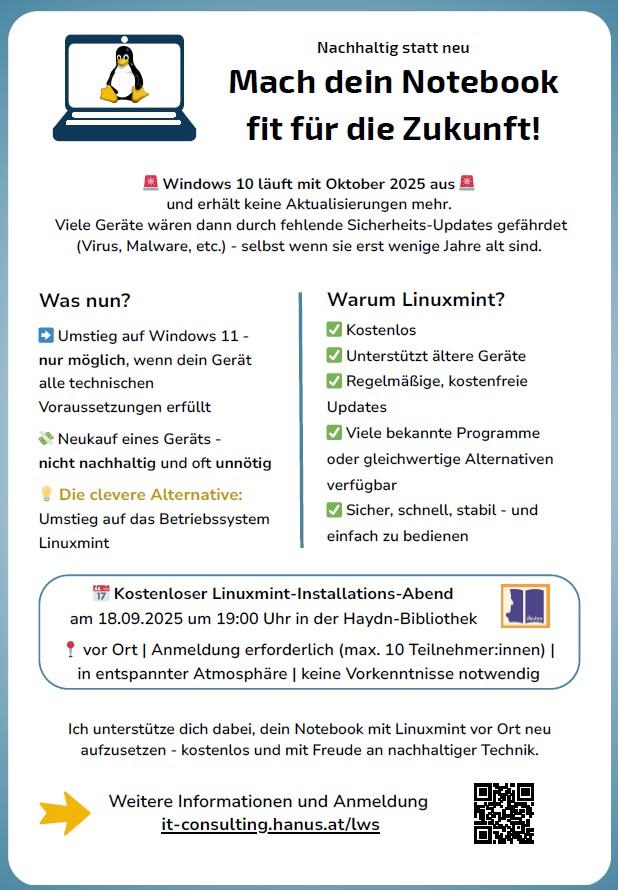 Nachhaltig statt neu

Mach dein Notebook fit für die Zukunft!

🚨 Windows 10 läuft mit Oktober 2025 aus 🚨
und erhält keine Aktualisierungen mehr.
Viele Geräte wären dann durch fehlende Sicherheits-Updates gefährdet (Virus, Malware, etc.) - selbst wenn sie erst wenige Jahre alt sind.

Was nun?

➡️ Umstieg auf Windows 11 - nur möglich, wenn dein Gerät alle technischen Voraussetzungen erfüllt

💸 Neukauf eines Geräts - nicht nachhaltig und oft unnötig

💡 Die clevere Alternative:
Umstieg auf das Betriebssystem Linuxmint

Warum Linuxmint?

✅ Kostenlos
✅ Unterstützt ältere Geräte
✅ Regelmäßige, kostenfreie Updates
✅ Viele bekannte Programme oder gleichwertige Alternativen verfügbar
✅ Sicher, schnell, stabil - und einfach zu bedienen

📅 Kostenloser Linuxmint-Installations-Abend
am 18.09.2025 um 19:00 Uhr in der Haydn-Bibliothek
📍 vor Ort | Anmeldung erforderlich (max. 10 Teilnehmer:innen) | in entspannter Atmosphäre | keine Vorkenntnisse notwendig

Ich unterstütze dich dabei, dein Notebook mit Linuxmint vor Ort neu aufzusetzen - kostenlos und mit Freude an nachhaltiger Technik.

Weitere Informationen und Anmeldung
it-consulting.hanus.at/lws